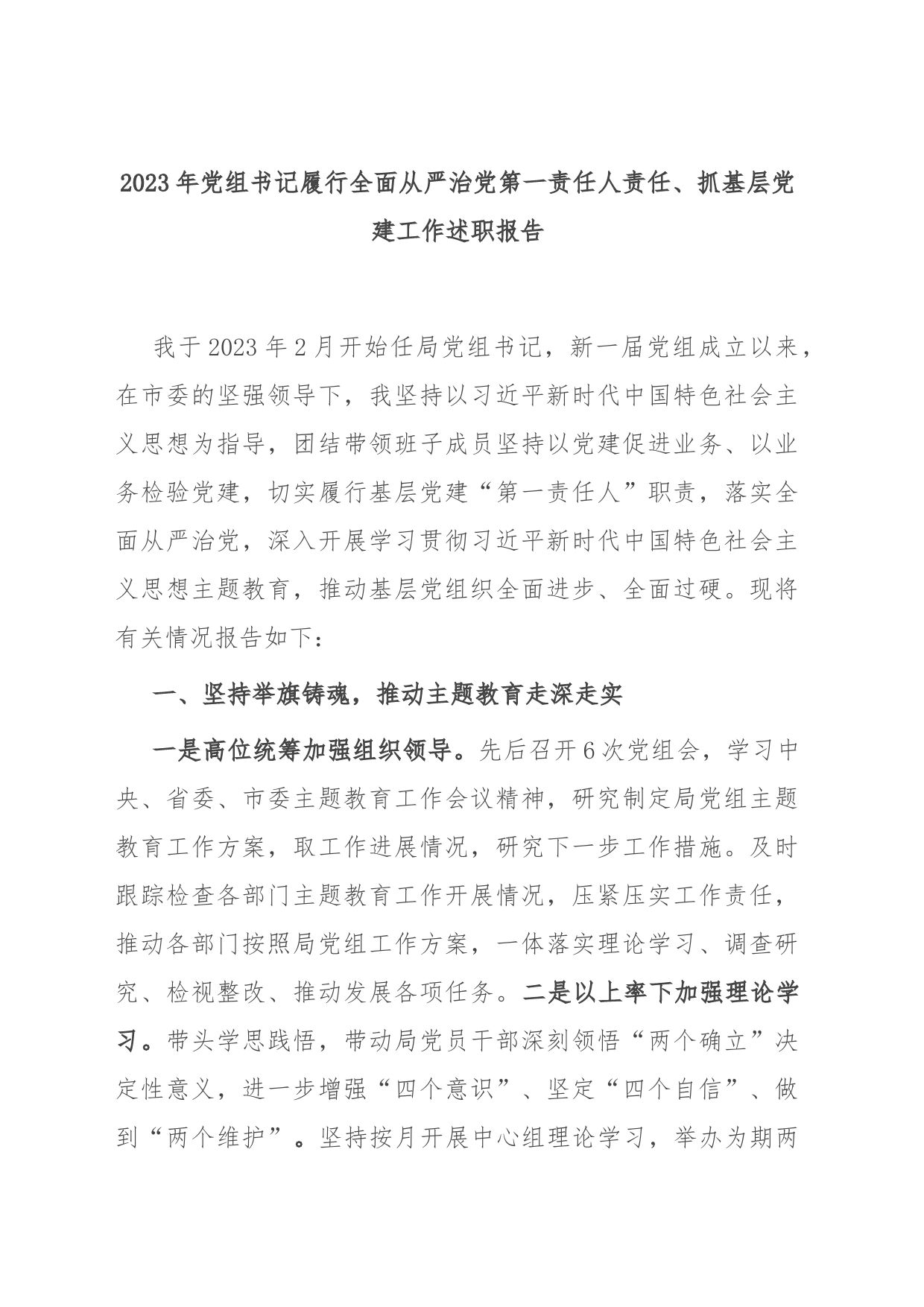 2023年党组书记履行全面从严治党第一责任人责任、抓基层党建工作述职报告

我于2023年2月开始任局党组书记，新一届党组成立以来，在市委的坚强领导下，我坚持以习近平新时代中国特色社会主义思想为指导，团结带领班子成员坚持以党建促进业务、以业务检验党建，切实履行基层党建“第一责任人”职责，落实全面从严治党，深入开展学习贯彻习近平新时代中国特色社会主义思想主题教育，推动基层党组织全面进步、全面过硬。现将有关情况报告如下：

一、坚持举旗铸魂，推动主题教育走深走实

一是高位统筹加强组织领导。先后召开6次党组会，学习中央、省委、市委主题教育工作会议精神，研究制定局党组主题教育工作方案，取工作进展情况，研究下一步工作措施。及时跟踪检查各部门主题教育工作开展情况，压紧压实工作责任，推动各部门按照局党组工作方案，一体落实理论学习、调查研究、检视整改、推动发展各项任务。二是以上率下加强理论学习。带头学思践悟，带动局党员干部深刻领悟“两个确立”决定性意义，进一步增强“四个意识”、坚定“四个自信”、做到“两个维护”。坚持按月开展中心组理论学习，举办为期两